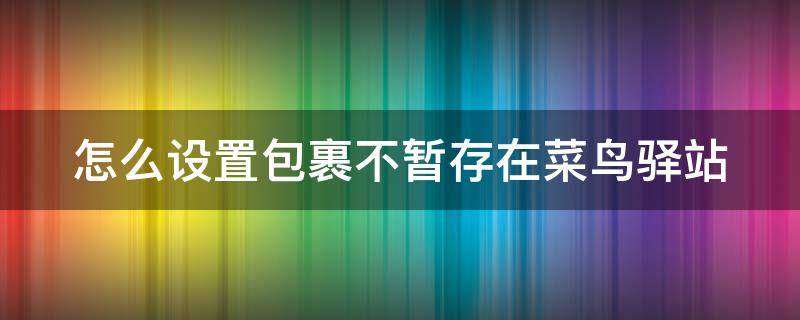 怎么设置包裹不暂存在菜鸟驿站